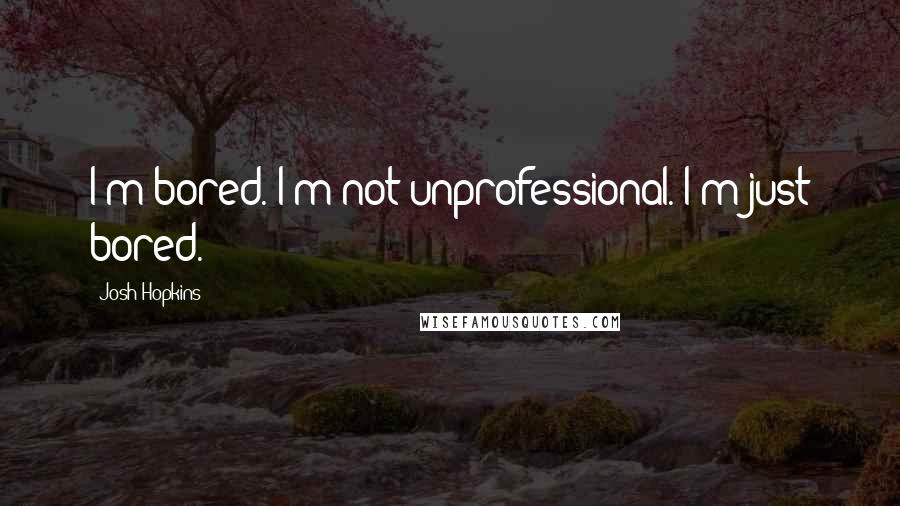 I'm bored. I'm not unprofessional. I'm just bored.

Josh Hopkins

WISEFAMOUSQUOTES.COM